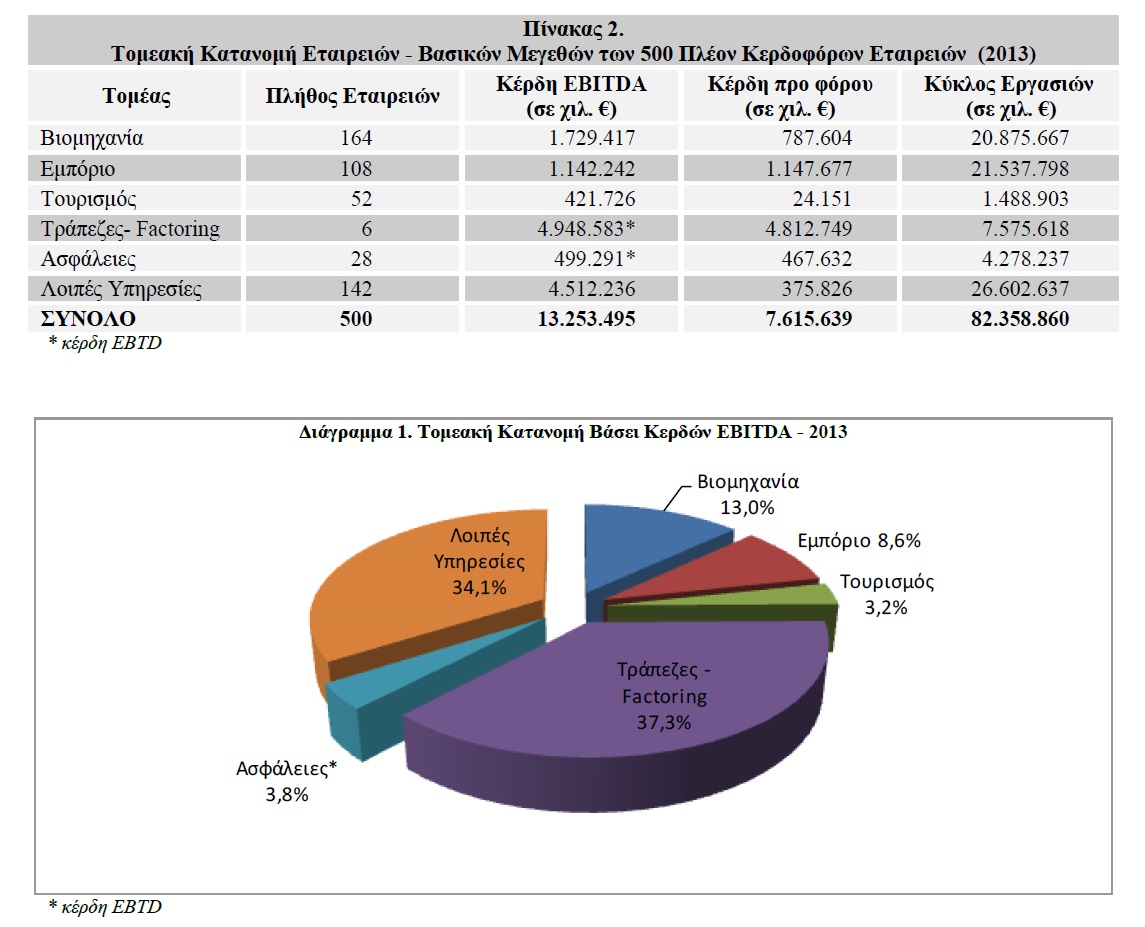 Πίνακας 2.
Τομεακή Κατανομή Εταιρειών - Βασικών Μεγεθών των 500 Πλέον Κερδοφόρων Εταιρειών (2013)

| Τομέας | Πλήθος Εταιρειών | Κέρδη EBITDA (σε χιλ. €) | Κέρδη προ φόρου (σε χιλ. €) | Κύκλος Εργασιών (σε χιλ. €) |
|---|---|---|---|---|
| Βιομηχανία | 164 | 1.729.417 | 787.604 | 20.875.667 |
| Εμπόριο | 108 | 1.142.242 | 1.147.677 | 21.537.798 |
| Τουρισμός | 52 | 421.726 | 24.151 | 1.488.903 |
| Τράπεζες- Factoring | 6 | 4.948.583* | 4.812.749 | 7.575.618 |
| Ασφάλειες | 28 | 499.291* | 467.632 | 4.278.237 |
| Λοιπές Υπηρεσίες | 142 | 4.512.236 | 375.826 | 26.602.637 |
| ΣΥΝΟΛΟ | 500 | 13.253.495 | 7.615.639 | 82.358.860 |

* κέρδη EBTD

Διάγραμμα 1. Τομεακή Κατανομή Βάσει Κερδών EBITDA - 2013

Βιομηχανία 13,0%
Εμπόριο 8,6%
Τουρισμός 3,2%
Τράπεζες - Factoring 37,3%
Ασφάλειες* 3,8%
Λοιπές Υπηρεσίες 34,1%

* κέρδη EBTD